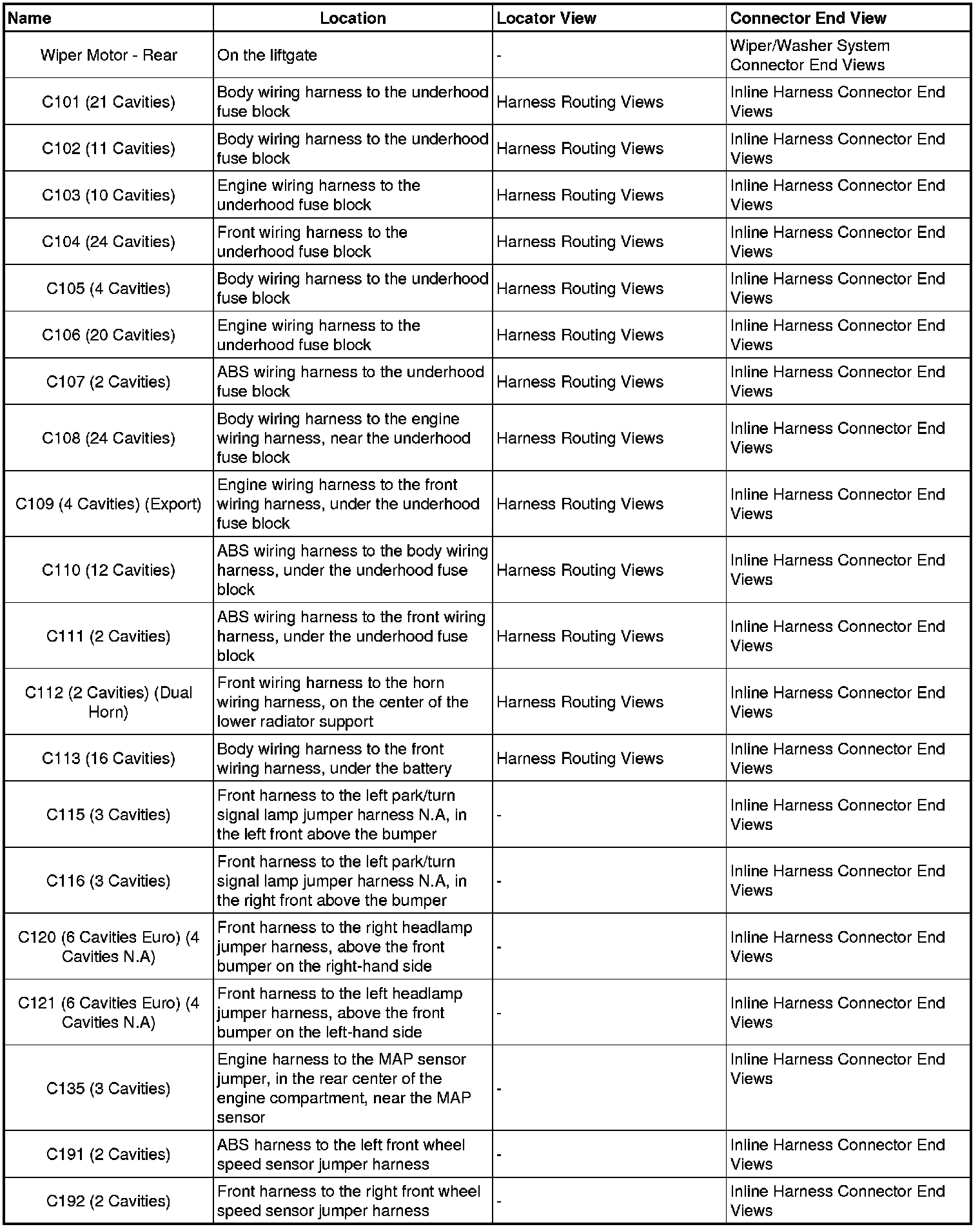 | Name | Location | Locator View | Connector End View |
|---|---|---|---|
| Wiper Motor - Rear | On the liftgate | - | Wiper/Washer System Connector End Views |
| C101 (21 Cavities) | Body wiring harness to the underhood fuse block | Harness Routing Views | Inline Harness Connector End Views |
| C102 (11 Cavities) | Body wiring harness to the underhood fuse block | Harness Routing Views | Inline Harness Connector End Views |
| C103 (10 Cavities) | Engine wiring harness to the underhood fuse block | Harness Routing Views | Inline Harness Connector End Views |
| C104 (24 Cavities) | Front wiring harness to the underhood fuse block | Harness Routing Views | Inline Harness Connector End Views |
| C105 (4 Cavities) | Body wiring harness to the underhood fuse block | Harness Routing Views | Inline Harness Connector End Views |
| C106 (20 Cavities) | Engine wiring harness to the underhood fuse block | Harness Routing Views | Inline Harness Connector End Views |
| C107 (2 Cavities) | ABS wiring harness to the underhood fuse block | Harness Routing Views | Inline Harness Connector End Views |
| C108 (24 Cavities) | Body wiring harness to the engine wiring harness, near the underhood fuse block | Harness Routing Views | Inline Harness Connector End Views |
| C109 (4 Cavities) (Export) | Engine wiring harness to the front wiring harness, under the underhood fuse block | Harness Routing Views | Inline Harness Connector End Views |
| C110 (12 Cavities) | ABS wiring harness to the body wiring harness, under the underhood fuse block | Harness Routing Views | Inline Harness Connector End Views |
| C111 (2 Cavities) | ABS wiring harness to the front wiring harness, under the underhood fuse block | Harness Routing Views | Inline Harness Connector End Views |
| C112 (2 Cavities) (Dual Horn) | Front wiring harness to the horn wiring harness, on the center of the lower radiator support | Harness Routing Views | Inline Harness Connector End Views |
| C113 (16 Cavities) | Body wiring harness to the front wiring harness, under the battery | Harness Routing Views | Inline Harness Connector End Views |
| C115 (3 Cavities) | Front harness to the left park/turn signal lamp jumper harness N.A, in the left front above the bumper | - | Inline Harness Connector End Views |
| C116 (3 Cavities) | Front harness to the left park/turn signal lamp jumper harness N.A, in the right front above the bumper | - | Inline Harness Connector End Views |
| C120 (6 Cavities Euro) (4 Cavities N.A) | Front harness to the right headlamp jumper harness, above the front bumper on the right-hand side | - | Inline Harness Connector End Views |
| C121 (6 Cavities Euro) (4 Cavities N.A) | Front harness to the left headlamp jumper harness, above the front bumper on the left-hand side | - | Inline Harness Connector End Views |
| C135 (3 Cavities) | Engine harness to the MAP sensor jumper, in the rear center of the engine compartment, near the MAP sensor | - | Inline Harness Connector End Views |
| C191 (2 Cavities) | ABS harness to the left front wheel speed sensor jumper harness | - | Inline Harness Connector End Views |
| C192 (2 Cavities) | Front harness to the right front wheel speed sensor jumper harness | - | Inline Harness Connector End Views |